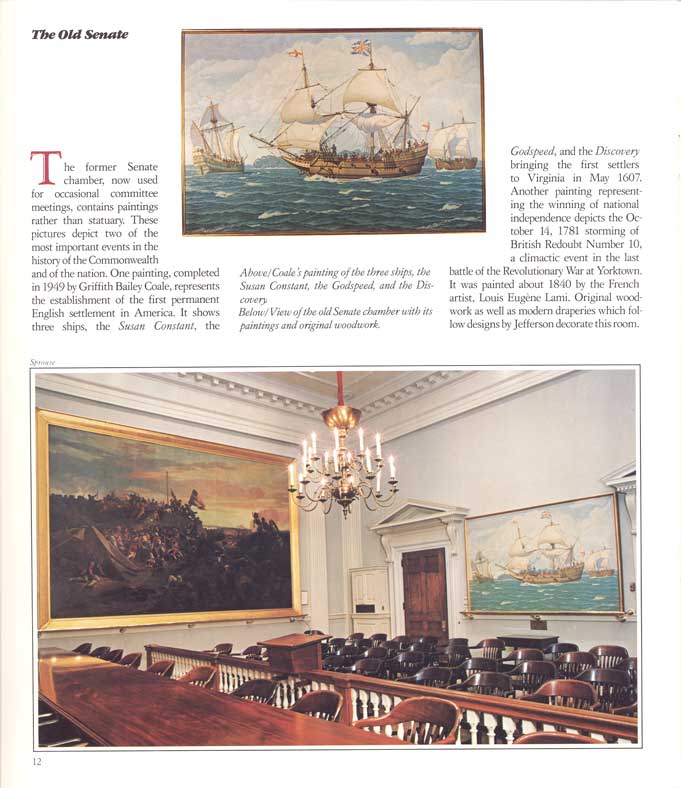 The Old Senate

The former Senate chamber, now used for occasional committee meetings, contains paintings rather than statuary. These pictures depict two of the most important events in the history of the Commonwealth and of the nation. One painting, completed in 1949 by Griffith Bailey Coale, represents the establishment of the first permanent English settlement in America. It shows three ships, the Susan Constant, the Godspeed, and the Discovery bringing the first settlers to Virginia in May 1607. Another painting representing the winning of national independence depicts the October 14, 1781 storming of British Redoubt Number 10, a climactic event in the last battle of the Revolutionary War at Yorktown. It was painted about 1840 by the French artist, Louis Eugène Lami. Original woodwork as well as modern draperies which follow designs by Jefferson decorate this room.

Above/Coale's painting of the three ships, the Susan Constant, the Godspeed, and the Discovery.
Below/View of the old Senate chamber with its paintings and original woodwork.

Sprouse

12